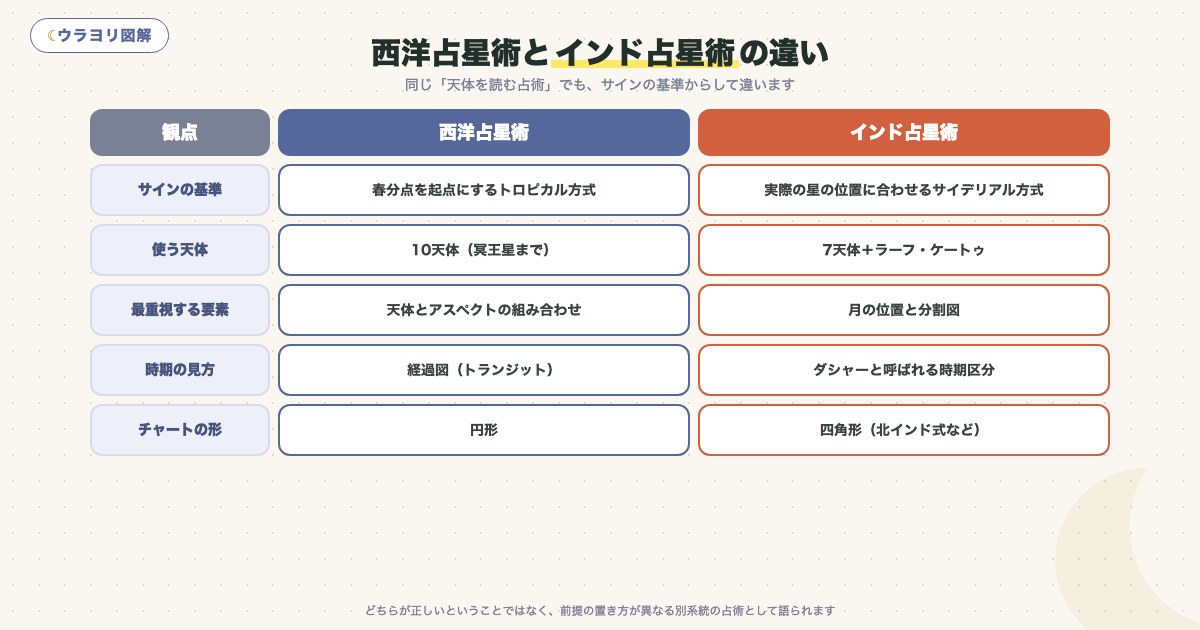 ウラヨリ図解

西洋占星術とインド占星術の違い

同じ「天体を読む占術」でも、サインの基準からして違います

| 観点 | 西洋占星術 | インド占星術 |
|---|---|---|
| サインの基準 | 春分点を起点にするトロピカル方式 | 実際の星の位置に合わせるサイデリアル方式 |
| 使う天体 | 10天体（冥王星まで） | 7天体＋ラーフ・ケートゥ |
| 最重視する要素 | 天体とアスペクトの組み合わせ | 月の位置と分割図 |
| 時期の見方 | 経過図（トランジット） | ダシャーと呼ばれる時期区分 |
| チャートの形 | 円形 | 四角形（北インド式など） |

どちらが正しいということではなく、前提の置き方が異なる別系統の占術として語られます